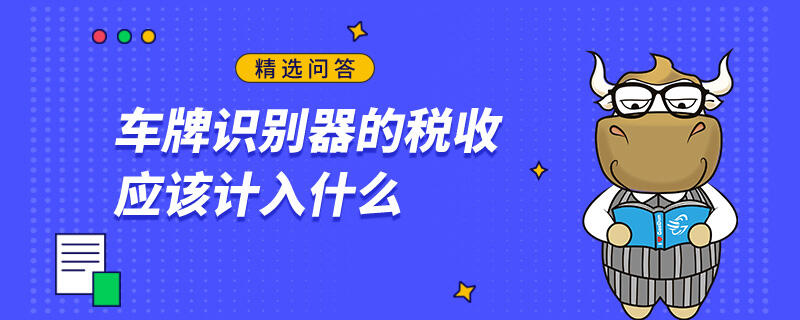 精选问答

车牌识别器的税收应该计入什么